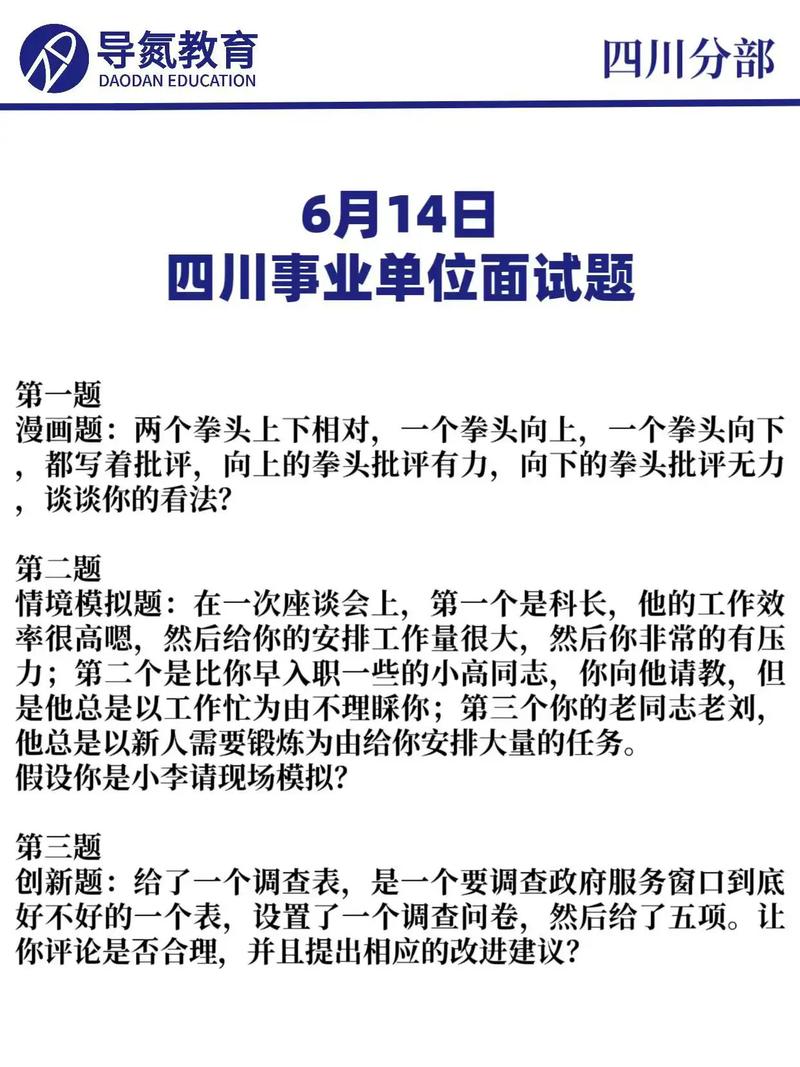 导氮教育
DAODAN EDUCATION

四川分部

6月14日
四川事业单位面试题

第一题
漫画题：两个拳头上下相对，一个拳头向上，一个拳头向下，都写着批评，向上的拳头批评有力，向下的拳头批评无力，谈谈你的看法？

第二题
情境模拟题：在一次座谈会上，第一个是科长，他的工作效率很高嗯，然后给你的安排工作量很大，然后你非常的有压力；第二个是比你早入职一些的小高同志，你向他请教，但是他总是以工作忙为由不理睬你；第三个你的老同志老刘，他总是以新人需要锻炼为由给你安排大量的任务。
假设你是小李请现场模拟？

第三题
创新题：给了一个调查表，是一个要调查政府服务窗口到底好不好的一个表，设置了一个调查问卷，然后给了五项。让你评论是否合理，并且提出相应的改进建议？